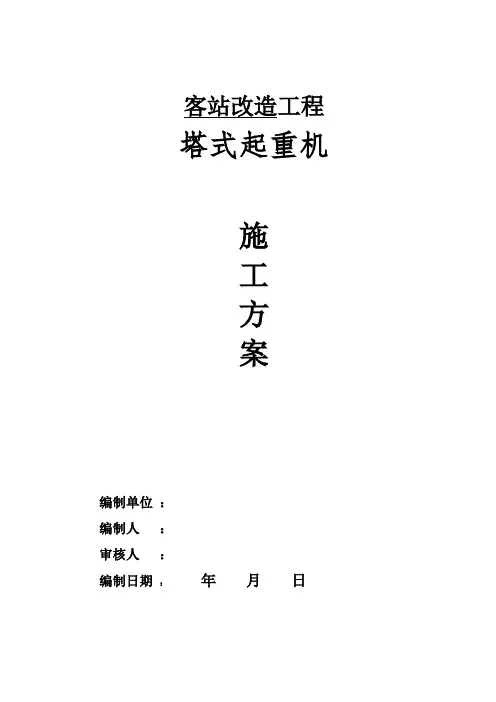 客站改造工程
塔式起重机

施
工
方
案

编制单位：
编制人：
审核人：
编制日期： 年 月 日